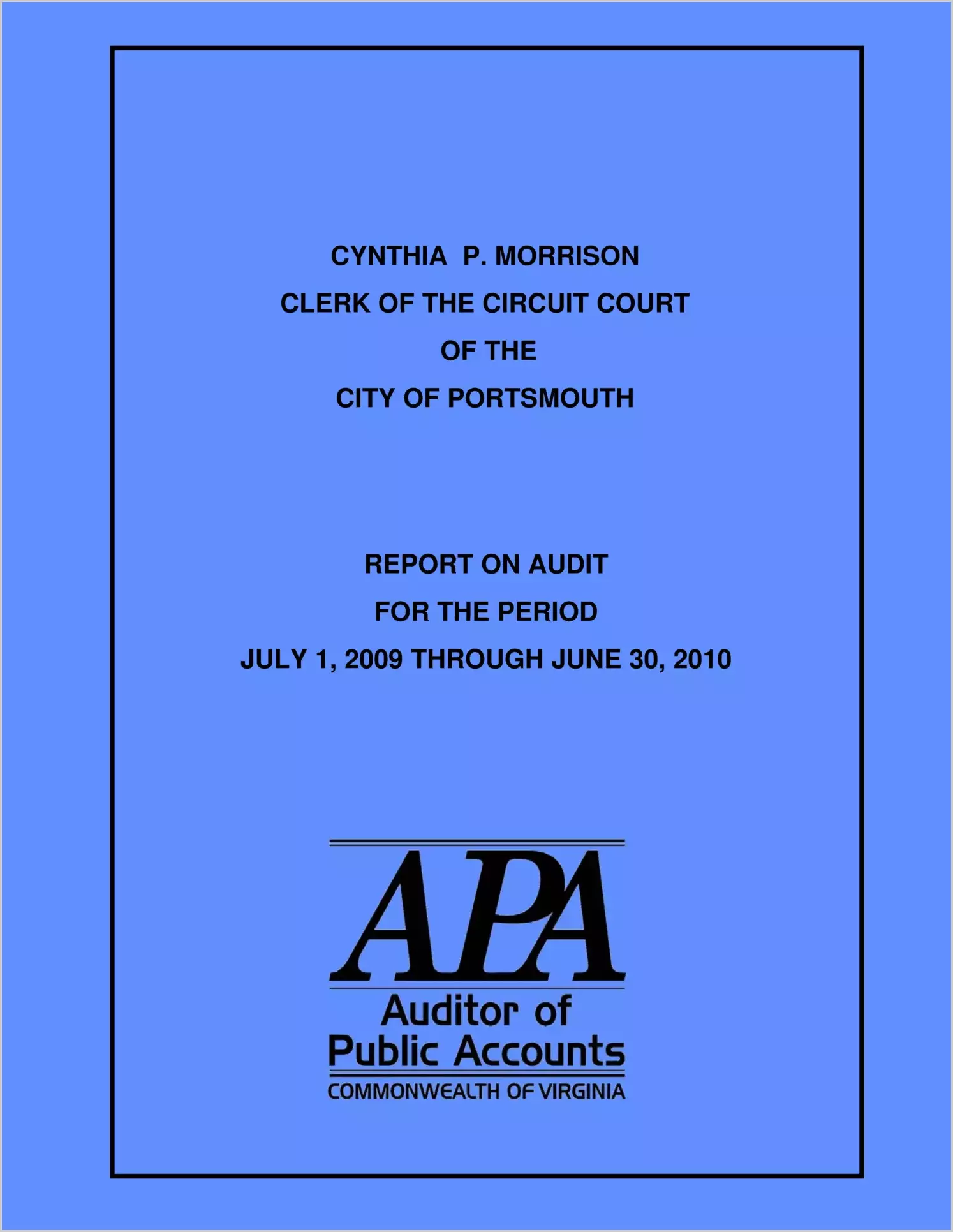 CYNTHIA P. MORRISON
CLERK OF THE CIRCUIT COURT
OF THE
CITY OF PORTSMOUTH

REPORT ON AUDIT
FOR THE PERIOD
JULY 1, 2009 THROUGH JUNE 30, 2010

APA
Auditor of
Public Accounts
COMMONWEALTH OF VIRGINIA